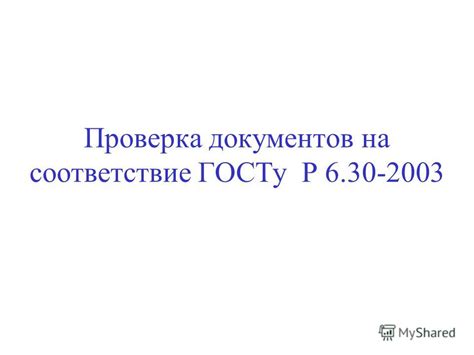 Проверка документов на соответствие ГОСТу Р 6.30-2003

MyShared